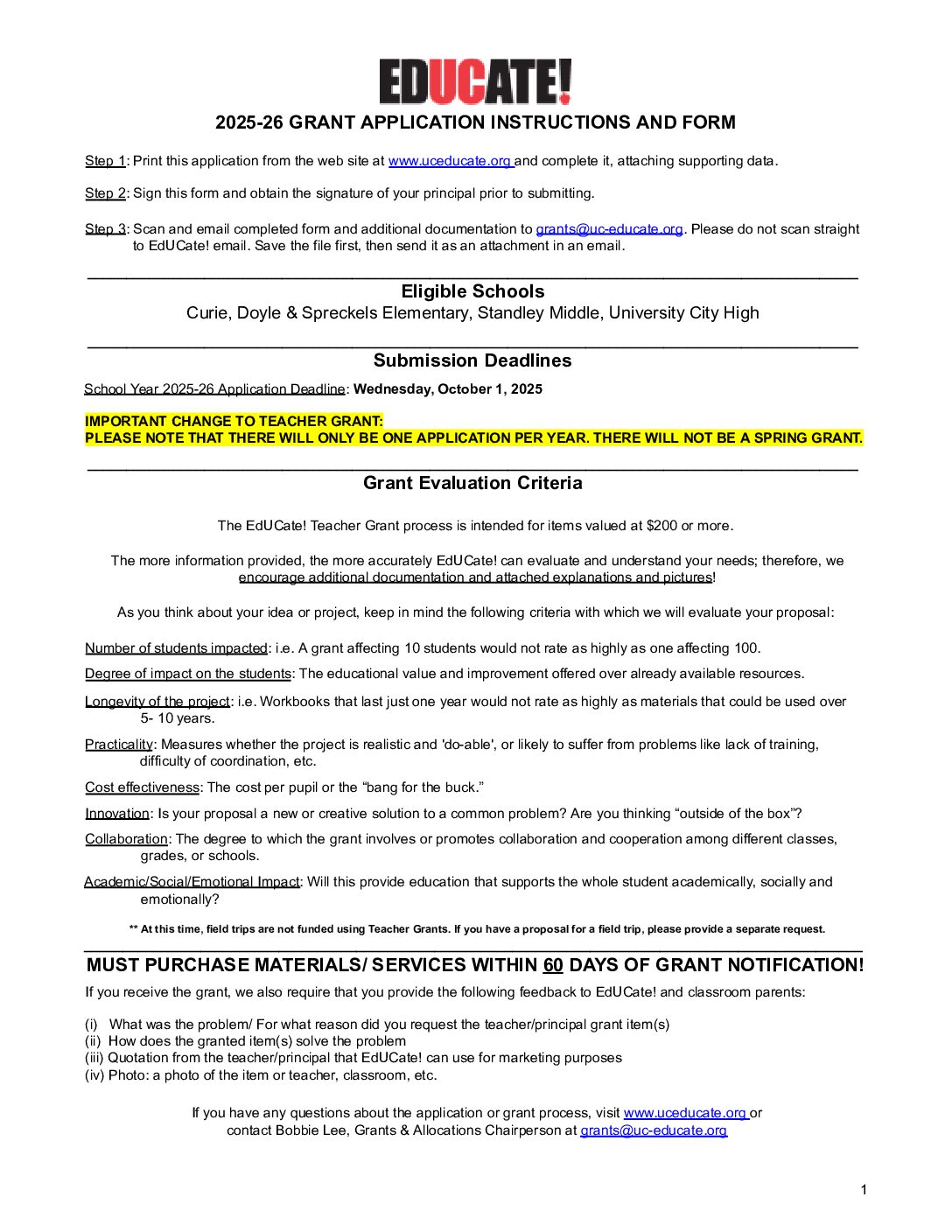 EDUCATE!

2025-26 GRANT APPLICATION INSTRUCTIONS AND FORM

Step 1: Print this application from the web site at www.uceducate.org and complete it, attaching supporting data.

Step 2: Sign this form and obtain the signature of your principal prior to submitting.

Step 3: Scan and email completed form and additional documentation to grants@uc-educate.org. Please do not scan straight to EdUCate! email. Save the file first, then send it as an attachment in an email.

Eligible Schools
Curie, Doyle & Spreckels Elementary, Standley Middle, University City High

Submission Deadlines

School Year 2025-26 Application Deadline: Wednesday, October 1, 2025

IMPORTANT CHANGE TO TEACHER GRANT:
PLEASE NOTE THAT THERE WILL ONLY BE ONE APPLICATION PER YEAR. THERE WILL NOT BE A SPRING GRANT.

Grant Evaluation Criteria

The EdUCate! Teacher Grant process is intended for items valued at $200 or more.

The more information provided, the more accurately EdUCate! can evaluate and understand your needs; therefore, we encourage additional documentation and attached explanations and pictures!

As you think about your idea or project, keep in mind the following criteria with which we will evaluate your proposal:

Number of students impacted: i.e. A grant affecting 10 students would not rate as highly as one affecting 100.

Degree of impact on the students: The educational value and improvement offered over already available resources.

Longevity of the project: i.e. Workbooks that last just one year would not rate as highly as materials that could be used over 5- 10 years.

Practicality: Measures whether the project is realistic and 'do-able', or likely to suffer from problems like lack of training, difficulty of coordination, etc.

Cost effectiveness: The cost per pupil or the “bang for the buck.”

Innovation: Is your proposal a new or creative solution to a common problem? Are you thinking “outside of the box”?

Collaboration: The degree to which the grant involves or promotes collaboration and cooperation among different classes, grades, or schools.

Academic/Social/Emotional Impact: Will this provide education that supports the whole student academically, socially and emotionally?

** At this time, field trips are not funded using Teacher Grants. If you have a proposal for a field trip, please provide a separate request.

MUST PURCHASE MATERIALS/ SERVICES WITHIN 60 DAYS OF GRANT NOTIFICATION!

If you receive the grant, we also require that you provide the following feedback to EdUCate! and classroom parents:

(i) What was the problem/ For what reason did you request the teacher/principal grant item(s)
(ii) How does the granted item(s) solve the problem
(iii) Quotation from the teacher/principal that EdUCate! can use for marketing purposes
(iv) Photo: a photo of the item or teacher, classroom, etc.

If you have any questions about the application or grant process, visit www.uceducate.org or contact Bobbie Lee, Grants & Allocations Chairperson at grants@uc-educate.org

1